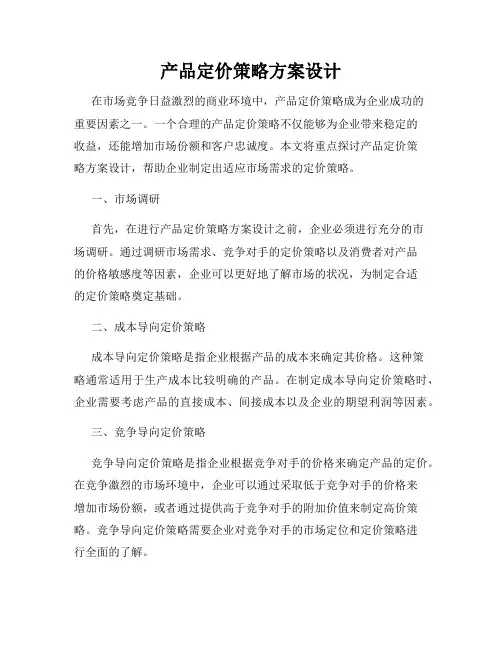 产品定价策略方案设计

在市场竞争日益激烈的商业环境中，产品定价策略成为企业成功的重要因素之一。一个合理的产品定价策略不仅能够为企业带来稳定的收益，还能增加市场份额和客户忠诚度。本文将重点探讨产品定价策略方案设计，帮助企业制定出适应市场需求的定价策略。

一、市场调研

首先，在进行产品定价策略方案设计之前，企业必须进行充分的市场调研。通过调研市场需求、竞争对手的定价策略以及消费者对产品的价格敏感度等因素，企业可以更好地了解市场的状况，为制定合适的定价策略奠定基础。

二、成本导向定价策略

成本导向定价策略是指企业根据产品的成本来确定其价格。这种策略通常适用于生产成本比较明确的产品。在制定成本导向定价策略时，企业需要考虑产品的直接成本、间接成本以及企业的期望利润等因素。

三、竞争导向定价策略

竞争导向定价策略是指企业根据竞争对手的价格来确定产品的定价。在竞争激烈的市场环境中，企业可以通过采取低于竞争对手的价格来增加市场份额，或者通过提供高于竞争对手的附加价值来制定高价策略。竞争导向定价策略需要企业对竞争对手的市场定位和定价策略进行全面的了解。